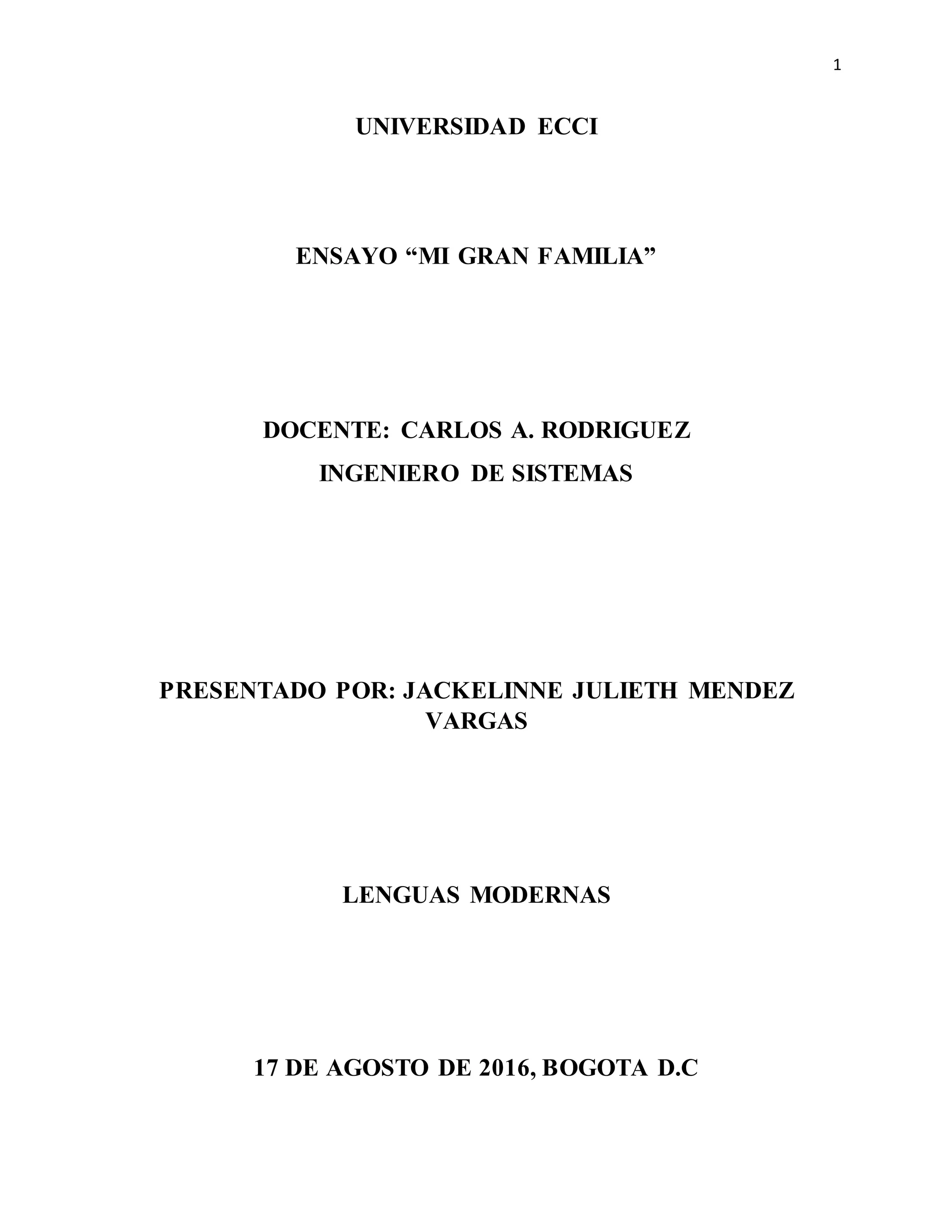 1

UNIVERSIDAD ECCI

ENSAYO "MI GRAN FAMILIA"

DOCENTE: CARLOS A. RODRIGUEZ
INGENIERO DE SISTEMAS

PRESENTADO POR: JACKELINNE JULIETH MENDEZ VARGAS

LENGUAS MODERNAS

17 DE AGOSTO DE 2016, BOGOTA D.C